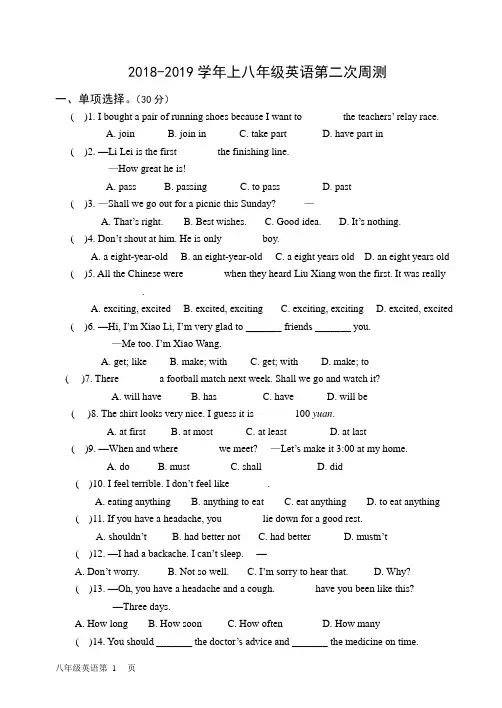 2018-2019 学年上八年级英语第二次周测

一、单项选择。(30 分)

( )1. I bought a pair of running shoes because I want to the teachers' relay race.

A. join B. join in C. take part D. have part in

( )2. —Li Lei is the first the finishing line.

—How great he is!

A. pass B. passing C. to pass D. past

( )3. —Shall we go out for a picnic this Sunday? —

A. That's right. B. Best wishes. C. Good idea. D. It's nothing.

( )4. Don't shout at him. He is only boy.

A. a eight-year-old B. an eight-year-old C. a eight years old D. an eight years old

( )5. All the Chinese were when they heard Liu Xiang won the first. It was really .

A. exciting, excited B. excited, exciting C. exciting, exciting D. excited, excited

( )6. —Hi, I'm Xiao Li, I'm very glad to _______ friends _______ you.

—Me too. I'm Xiao Wang.

A. get; like B. make; with C. get; with D. make; to

( )7. There a football match next week. Shall we go and watch it?

A. will have B. has C. have D. will be

( )8. The shirt looks very nice. I guess it is 100 yuan.

A. at first B. at most C. at least D. at last

( )9. —When and where we meet? —Let's make it 3:00 at my home.

A. do B. must C. shall D. did

( )10. I feel terrible. I don't feel like .

A. eating anything B. anything to eat C. eat anything D. to eat anything

( )11. If you have a headache, you lie down for a good rest.

A. shouldn't B. had better not C. had better D. mustn't

( )12. —I had a backache. I can't sleep. —

A. Don't worry. B. Not so well. C. I'm sorry to hear that. D. Why?

( )13. —Oh, you have a headache and a cough. have you been like this?

—Three days.

A. How long B. How soon C. How often D. How many

( )14. You should _______ the doctor's advice and _______ the medicine on time.

八年级英语第 1 页